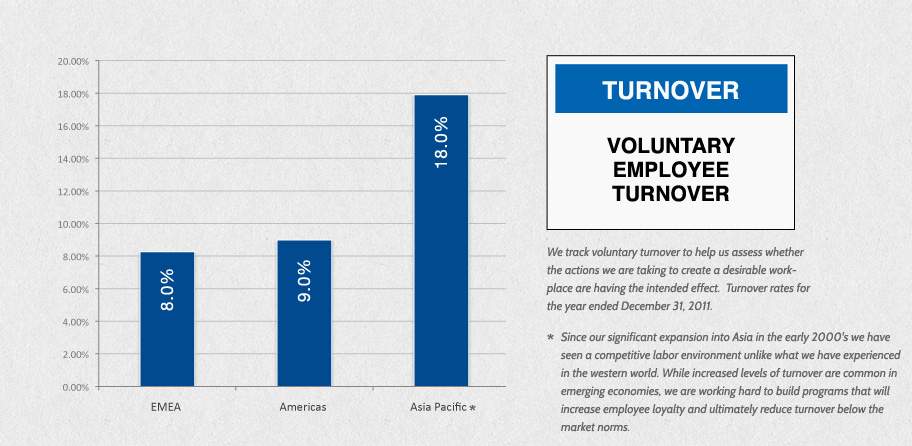 20.00%
18.00%
16.00%
14.00%
12.00%
10.00%
8.00%
6.00%
4.00%
2.00%
0.00%

8.0%
9.0%
18.0%

EMEA
Americas
Asia Pacific *

TURNOVER

VOLUNTARY EMPLOYEE TURNOVER

We track voluntary turnover to help us assess whether the actions we are taking to create a desirable workplace are having the intended effect. Turnover rates for the year ended December 31, 2011.

* Since our significant expansion into Asia in the early 2000's we have seen a competitive labor environment unlike what we have experienced in the western world. While increased levels of turnover are common in emerging economies, we are working hard to build programs that will increase employee loyalty and ultimately reduce turnover below the market norms.